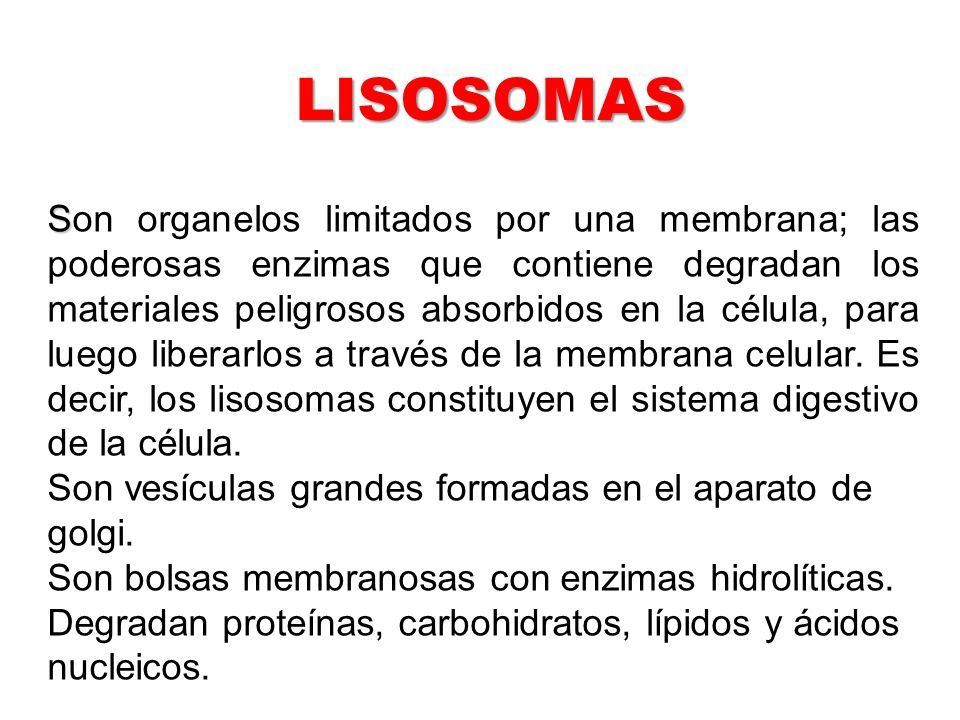 LISOSOMAS

Son organelos limitados por una membrana; las poderosas enzimas que contiene degradan los materiales peligrosos absorbidos en la célula, para luego liberarlos a través de la membrana celular. Es decir, los lisosomas constituyen el sistema digestivo de la célula.
Son vesículas grandes formadas en el aparato de golgi.
Son bolsas membranosas con enzimas hidrolíticas.
Degradan proteínas, carbohidratos, lípidos y ácidos nucleicos.